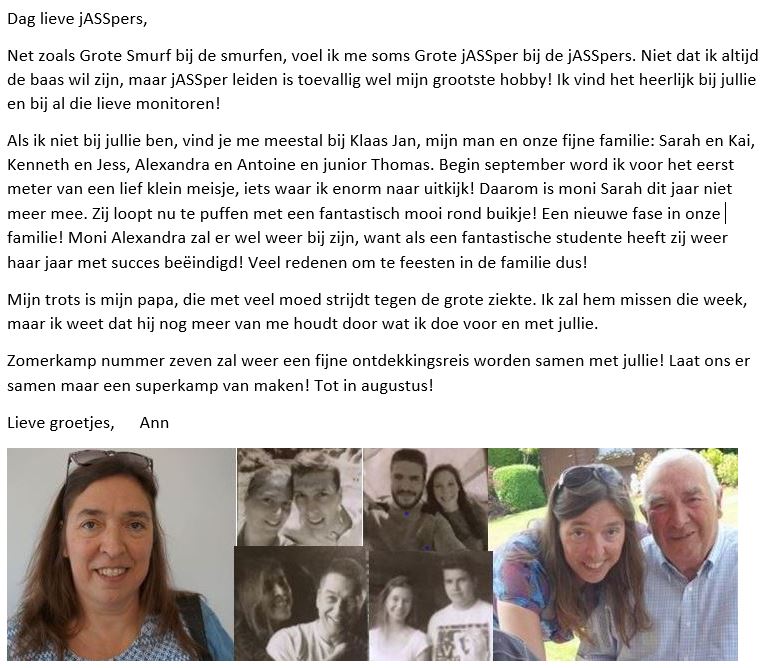 Dag lieve jASSpers,

Net zoals Grote Smurf bij de smurfen, voel ik me soms Grote jASSper bij de jASSpers. Niet dat ik altijd de baas wil zijn, maar jASSper leiden is toevallig wel mijn grootste hobby! Ik vind het heerlijk bij jullie en bij al die lieve monitoren!

Als ik niet bij jullie ben, vind je me meestal bij Klaas Jan, mijn man en onze fijne familie: Sarah en Kai, Kenneth en Jess, Alexandra en Antoine en junior Thomas. Begin september word ik voor het eerst meter van een lief klein meisje, iets waar ik enorm naar uitkijk! Daarom is moni Sarah dit jaar niet meer mee. Zij loopt nu te puffen met een fantastisch mooi rond buikje! Een nieuwe fase in onze familie! Moni Alexandra zal er wel weer bij zijn, want als een fantastische studente heeft zij weer haar jaar met succes beëindigd! Veel redenen om te feesten in de familie dus!

Mijn trots is mijn papa, die met veel moed strijdt tegen de grote ziekte. Ik zal hem missen die week, maar ik weet dat hij nog meer van me houdt door wat ik doe voor en met jullie.

Zomerkamp nummer zeven zal weer een fijne ontdekkingsreis worden samen met jullie! Laat ons er samen maar een superkamp van maken! Tot in augustus!

Lieve groetjes, Ann